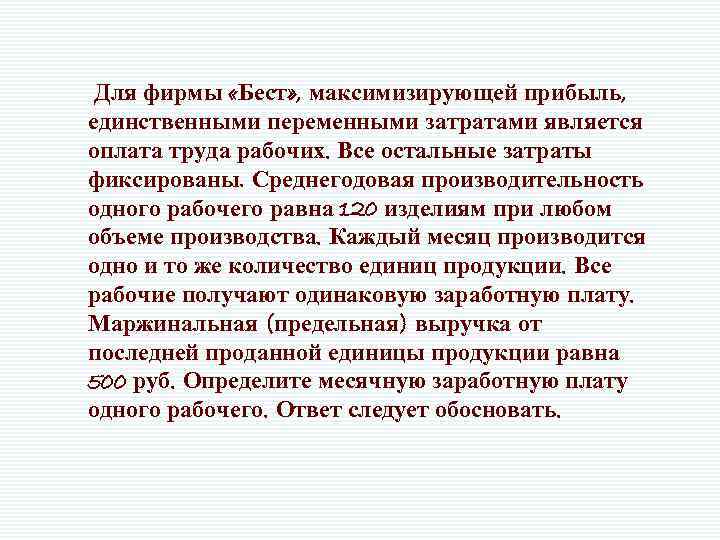 Для фирмы «Бест», максимизирующей прибыль, единственными переменными затратами является оплата труда рабочих. Все остальные затраты фиксированы. Среднегодовая производительность одного рабочего равна 120 изделиям при любом объеме производства. Каждый месяц производится одно и то же количество единиц продукции. Все рабочие получают одинаковую заработную плату. Маржинальная (предельная) выручка от последней проданной единицы продукции равна 500 руб. Определите месячную заработную плату одного рабочего. Ответ следует обосновать.